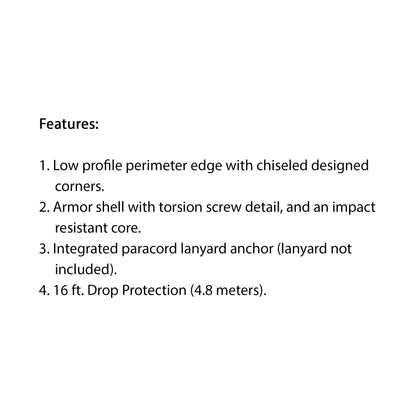 Features:

1. Low profile perimeter edge with chiseled designed corners.
2. Armor shell with torsion screw detail, and an impact resistant core.
3. Integrated paracord lanyard anchor (lanyard not included).
4. 16 ft. Drop Protection (4.8 meters).